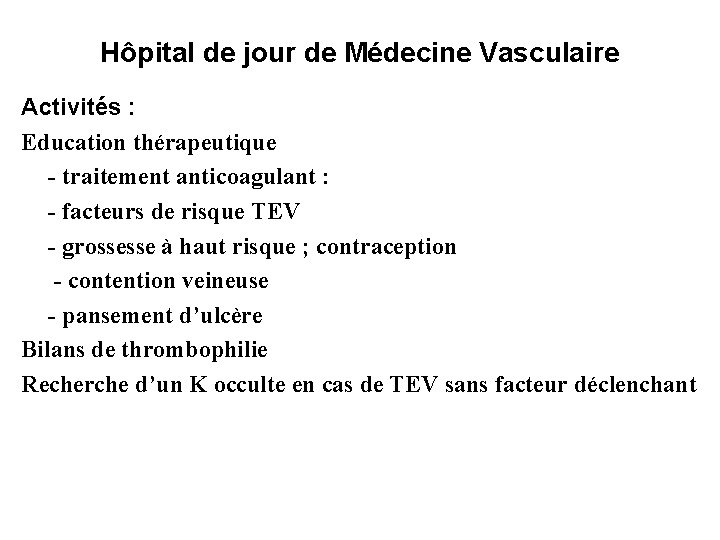 Hôpital de jour de Médecine Vasculaire

Activités :

Education thérapeutique
- traitement anticoagulant :
- facteurs de risque TEV
- grossesse à haut risque ; contraception
- contention veineuse
- pansement d'ulcère
Bilans de thrombophilie
Recherche d'un K occulte en cas de TEV sans facteur déclenchant